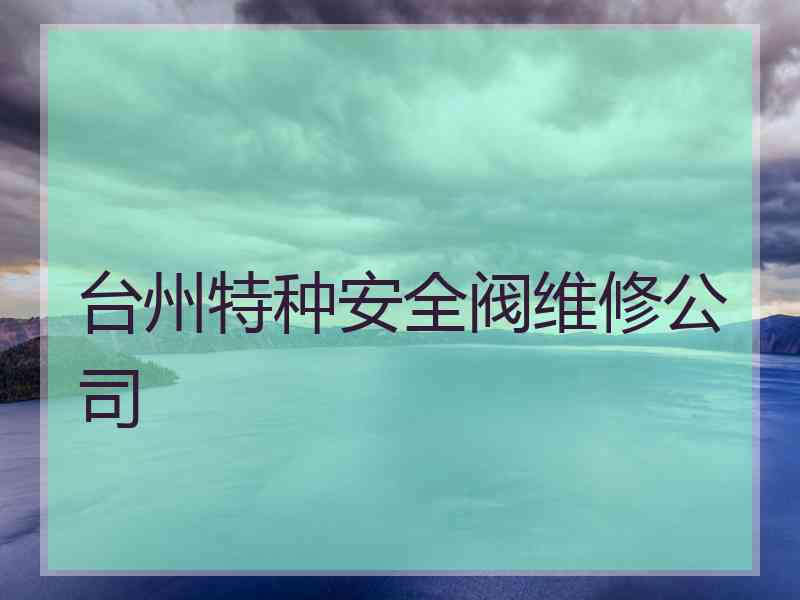 台州特种安全阀维修公司